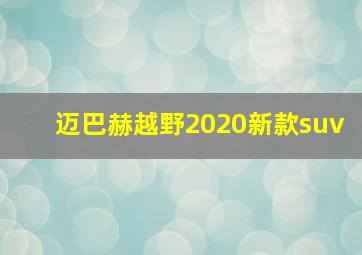 迈巴赫越野2020新款suv